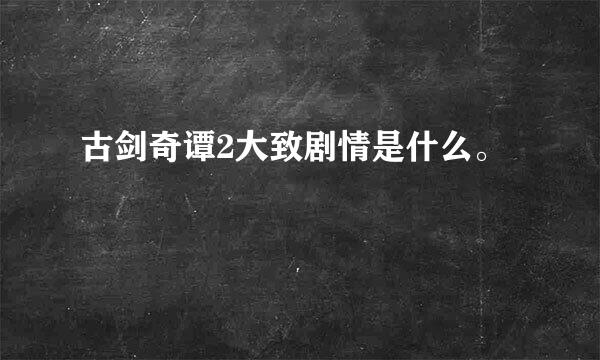 古剑奇谭2大致剧情是什么。